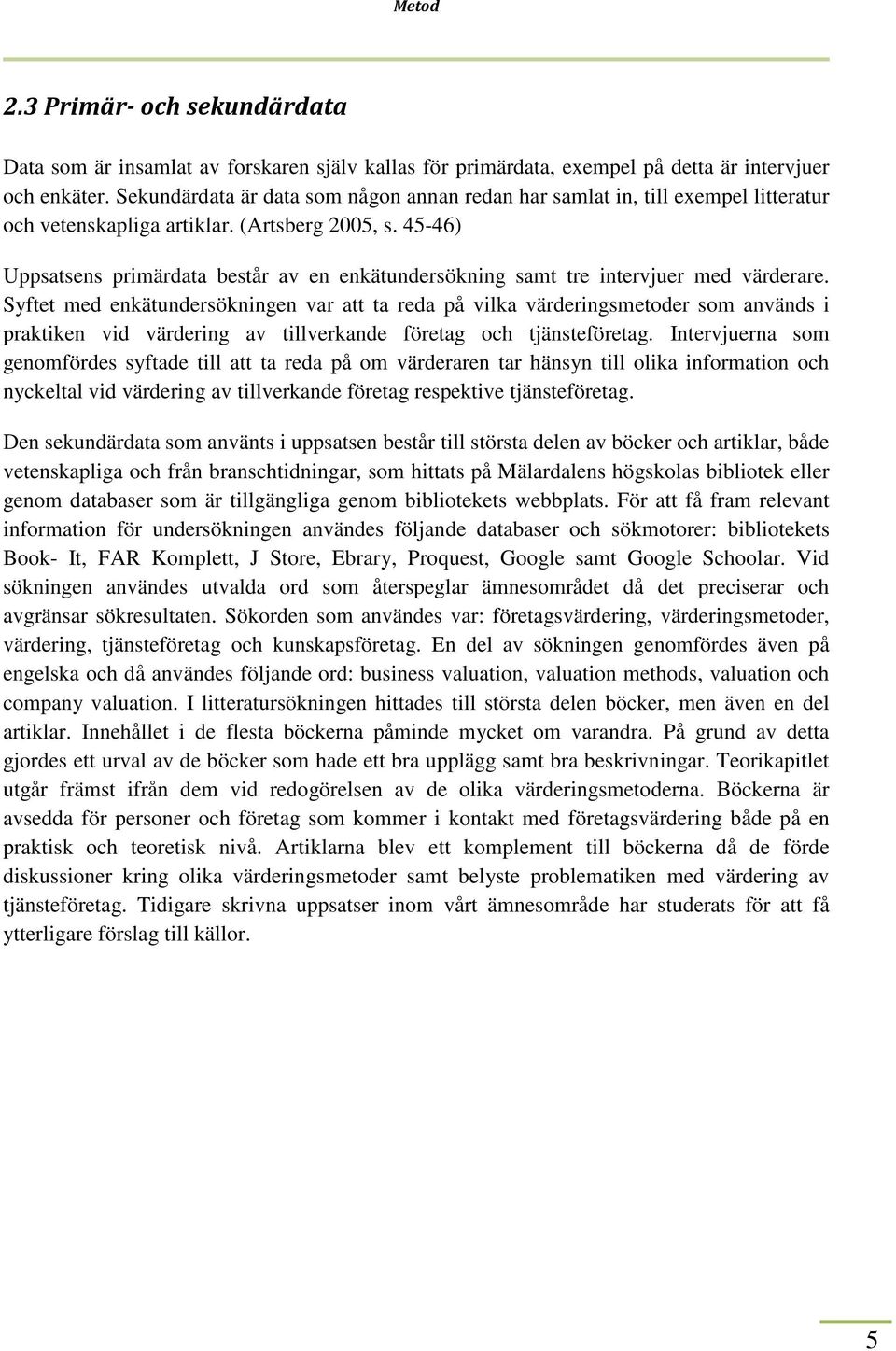 Metod

2.3 Primär- och sekundärdata

Data som är insamlat av forskaren själv kallas för primärdata, exempel på detta är intervjuer och enkäter. Sekundärdata är data som någon annan redan har samlat in, till exempel litteratur och vetenskapliga artiklar. (Artsberg 2005, s. 45-46)

Uppsatsens primärdata består av en enkätundersökning samt tre intervjuer med värderare. Syftet med enkätundersökningen var att ta reda på vilka värderingsmetoder som används i praktiken vid värdering av tillverkande företag och tjänsteföretag. Intervjuerna som genomfördes syftade till att ta reda på om värderaren tar hänsyn till olika information och nyckeltal vid värdering av tillverkande företag respektive tjänsteföretag.

Den sekundärdata som använts i uppsatsen består till största delen av böcker och artiklar, både vetenskapliga och från branschtidningar, som hittats på Mälardalens högskolas bibliotek eller genom databaser som är tillgängliga genom bibliotekets webbplats. För att få fram relevant information för undersökningen användes följande databaser och sökmotorer: bibliotekets Book- It, FAR Komplett, J Store, Ebrary, Proquest, Google samt Google Schoolar. Vid sökningen användes utvalda ord som återspeglar ämnesområdet då det preciserar och avgränsar sökresultaten. Sökorden som användes var: företagsvärdering, värderingsmetoder, värdering, tjänsteföretag och kunskapsföretag. En del av sökningen genomfördes även på engelska och då användes följande ord: business valuation, valuation methods, valuation och company valuation. I litteratursökningen hittades till största delen böcker, men även en del artiklar. Innehållet i de flesta böckerna påminde mycket om varandra. På grund av detta gjordes ett urval av de böcker som hade ett bra upplägg samt bra beskrivningar. Teorikapitlet utgår främst ifrån dem vid redogörelsen av de olika värderingsmetoderna. Böckerna är avsedda för personer och företag som kommer i kontakt med företagsvärdering både på en praktisk och teoretisk nivå. Artiklarna blev ett komplement till böckerna då de förde diskussioner kring olika värderingsmetoder samt belyste problematiken med värdering av tjänsteföretag. Tidigare skrivna uppsatser inom vårt ämnesområde har studerats för att få ytterligare förslag till källor.

5